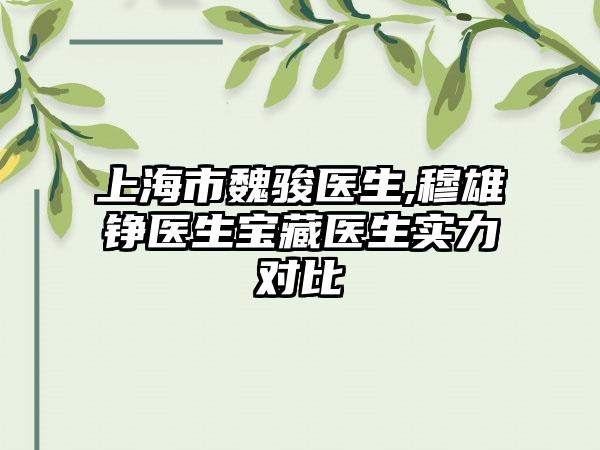 上海市魏骏医生,穆雄铮医生宝藏医生实力对比